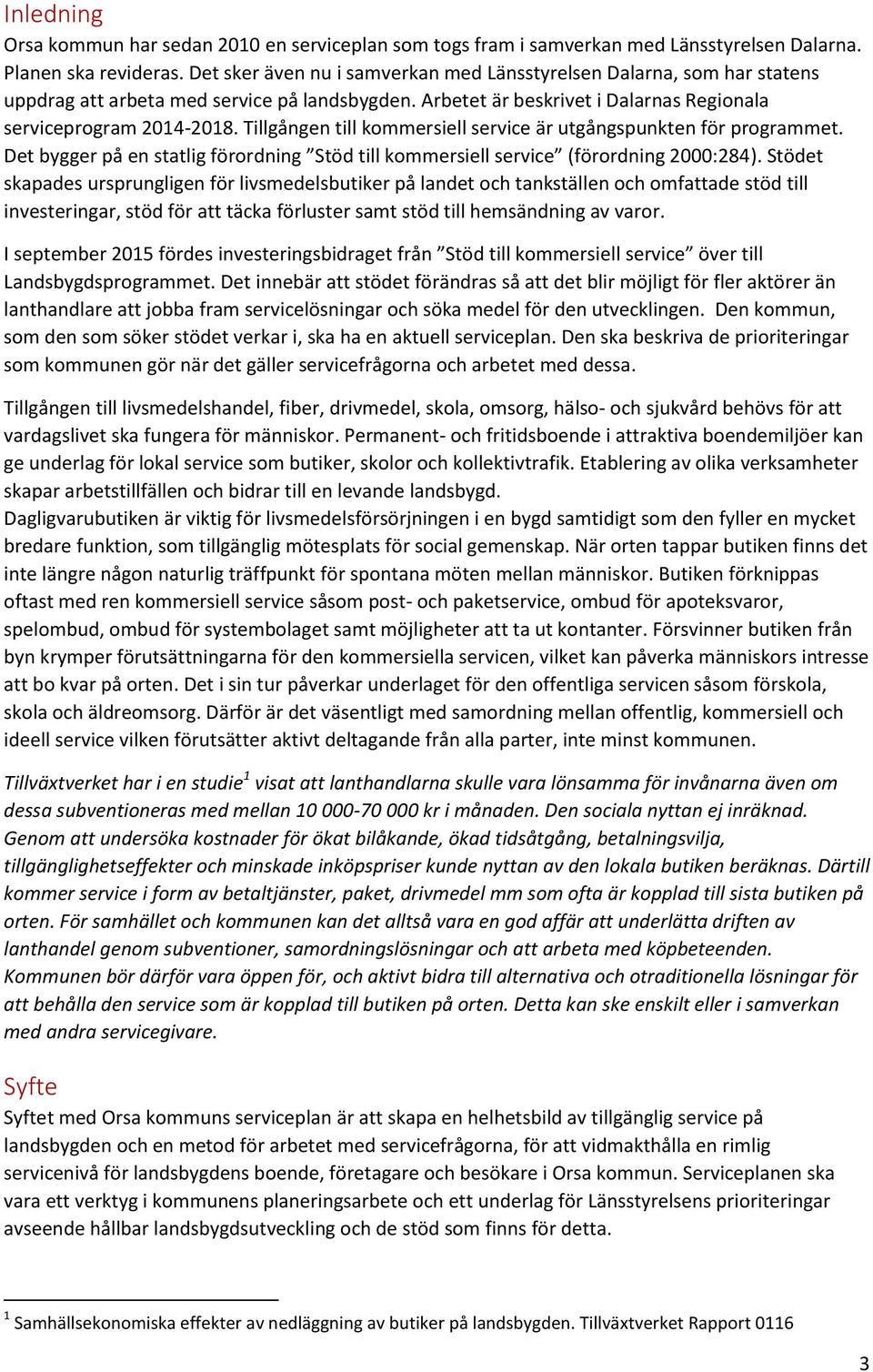 Inledning

Orsa kommun har sedan 2010 en serviceplan som togs fram i samverkan med Länsstyrelsen Dalarna. Planen ska revideras. Det sker även nu i samverkan med Länsstyrelsen Dalarna, som har statens uppdrag att arbeta med service på landsbygden. Arbetet är beskrivet i Dalarnas Regionala serviceprogram 2014-2018. Tillgången till kommersiell service är utgångspunkten för programmet. Det bygger på en statlig förordning ”Stöd till kommersiell service” (förordning 2000:284). Stödet skapades ursprungligen för livsmedelsbutiker på landet och tankställen och omfattade stöd till investeringar, stöd för att täcka förluster samt stöd till hemsändning av varor.

I september 2015 fördes investeringsbidraget från ”Stöd till kommersiell service” över till Landsbygdsprogrammet. Det innebär att stödet förändras så att det blir möjligt för fler aktörer än lanthandlare att jobba fram servicelösningar och söka medel för den utvecklingen. Den kommun, som den som söker stödet verkar i, ska ha en aktuell serviceplan. Den ska beskriva de prioriteringar som kommunen gör när det gäller servicefrågorna och arbetet med dessa.

Tillgången till livsmedelshandel, fiber, drivmedel, skola, omsorg, hälso- och sjukvård behövs för att vardagslivet ska fungera för människor. Permanent- och fritidsboende i attraktiva boendemiljöer kan ge underlag för lokal service som butiker, skolor och kollektivtrafik. Etablering av olika verksamheter skapar arbetstillfällen och bidrar till en levande landsbygd.
Dagligvarubutiken är viktig för livsmedelsförsörjningen i en bygd samtidigt som den fyller en mycket bredare funktion, som tillgänglig mötesplats för social gemenskap. När orten tappar butiken finns det inte längre någon naturlig träffpunkt för spontana möten mellan människor. Butiken förknippas oftast med ren kommersiell service såsom post- och paketservice, ombud för apoteksvaror, spelombud, ombud för systembolaget samt möjligheter att ta ut kontanter. Försvinner butiken från byn krymper förutsättningarna för den kommersiella servicen, vilket kan påverka människors intresse att bo kvar på orten. Det i sin tur påverkar underlaget för den offentliga servicen såsom förskola, skola och äldreomsorg. Därför är det väsentligt med samordning mellan offentlig, kommersiell och ideell service vilken förutsätter aktivt deltagande från alla parter, inte minst kommunen.

Tillväxtverket har i en studie$^1$ visat att lanthandlarna skulle vara lönsamma för invånarna även om dessa subventioneras med mellan 10 000-70 000 kr i månaden. Den sociala nyttan ej inräknad. Genom att undersöka kostnader för ökat bilåkande, ökad tidsåtgång, betalningsvilja, tillgänglighetseffekter och minskade inköpspriser kunde nyttan av den lokala butiken beräknas. Därtill kommer service i form av betaltjänster, paket, drivmedel mm som ofta är kopplad till sista butiken på orten. För samhället och kommunen kan det alltså vara en god affär att underlätta driften av lanthandel genom subventioner, samordningslösningar och att arbeta med köpbeteenden. Kommunen bör därför vara öppen för, och aktivt bidra till alternativa och otraditionella lösningar för att behålla den service som är kopplad till butiken på orten. Detta kan ske enskilt eller i samverkan med andra servicegivare.

Syfte

Syftet med Orsa kommuns serviceplan är att skapa en helhetsbild av tillgänglig service på landsbygden och en metod för arbetet med servicefrågorna, för att vidmakthålla en rimlig servicenivå för landsbygdens boende, företagare och besökare i Orsa kommun. Serviceplanen ska vara ett verktyg i kommunens planeringsarbete och ett underlag för Länsstyrelsens prioriteringar avseende hållbar landsbygdsutveckling och de stöd som finns för detta.

$^1$ Samhällsekonomiska effekter av nedläggning av butiker på landsbygden. Tillväxtverket Rapport 0116

3